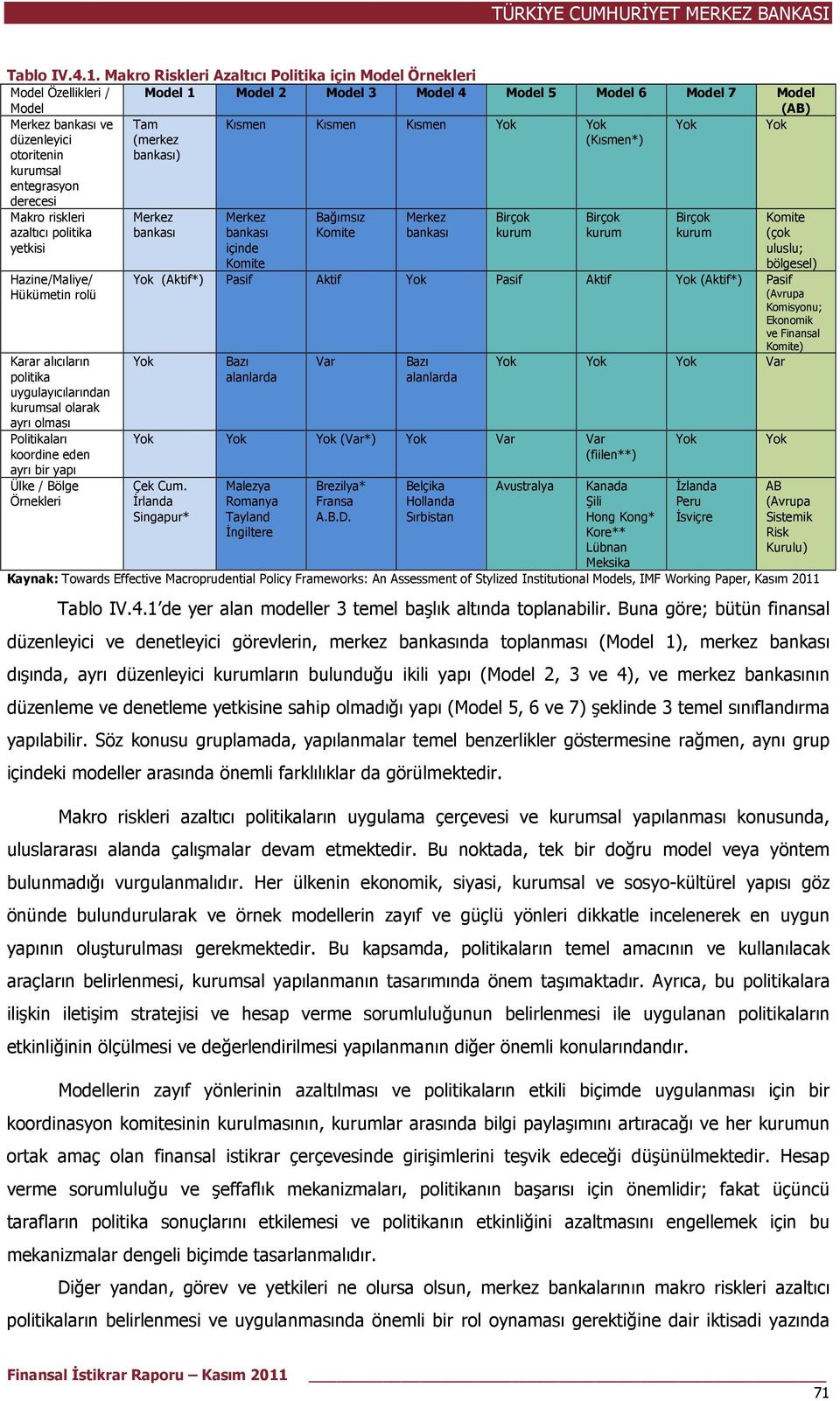 TÜRKİYE CUMHURİYET MERKEZ BANKASI

Tablo IV.4.1. Makro Riskleri Azaltıcı Politika için Model Örnekleri

| Model Özellikleri / Model | Model 1 | Model 2 | Model 3 | Model 4 | Model 5 | Model 6 | Model 7 | Model (AB) |
|---|---|---|---|---|---|---|---|---|
| Merkez bankası ve düzenleyici otoritenin kurumsal entegrasyon derecesi | Tam (merkez bankası) | Kısmen | Kısmen | Kısmen | Yok | Yok (Kısmen*) | Yok | Yok |
| Makro riskleri azaltıcı politika yetkisi | Merkez bankası | Merkez bankası içinde Komite | Bağımsız Komite | Merkez bankası | Birçok kurum | Birçok kurum | Birçok kurum | Komite (çok uluslu; bölgesel) |
| Hazine/Maliye/ Hükümetin rolü | Yok (Aktif*) | Pasif | Aktif | Yok | Pasif | Aktif | Yok (Aktif*) | Pasif (Avrupa Komisyonu; Ekonomik ve Finansal Komite) |
| Karar alıcıların politika uygulayıcılarından kurumsal olarak ayrı olması | Yok | Bazı alanlarda | Var | Bazı alanlarda | Yok | Yok | Yok | Var |
| Politikaları koordine eden ayrı bir yapı | Yok | Yok | Yok (Var*) | Yok | Var | Var (fiilen**) | Yok | Yok |
| Ülke / Bölge Örnekleri | Çek Cum. İrlanda Singapur* | Malezya Romanya Tayland İngiltere | Brezilya* Fransa A.B.D. | Belçika Hollanda Sırbistan | Avustralya | Kanada Şili Hong Kong* Kore** Lübnan Meksika | İzlanda Peru İsviçre | AB (Avrupa Sistemik Risk Kurulu) |

Kaynak: Towards Effective Macroprudential Policy Frameworks: An Assessment of Stylized Institutional Models, IMF Working Paper, Kasım 2011

Tablo IV.4.1'de yer alan modeller 3 temel başlık altında toplanabilir. Buna göre; bütün finansal düzenleyici ve denetleyici görevlerin, merkez bankasında toplanması (Model 1), merkez bankası dışında, ayrı düzenleyici kurumların bulunduğu ikili yapı (Model 2, 3 ve 4), ve merkez bankasının düzenleme ve denetleme yetkisine sahip olmadığı yapı (Model 5, 6 ve 7) şeklinde 3 temel sınıflandırma yapılabilir. Söz konusu gruplamada, yapılanmalar temel benzerlikler göstermesine rağmen, aynı grup içindeki modeller arasında önemli farklılıklar da görülmektedir.

Makro riskleri azaltıcı politikaların uygulama çerçevesi ve kurumsal yapılanması konusunda, uluslararası alanda çalışmalar devam etmektedir. Bu noktada, tek bir doğru model veya yöntem bulunmadığı vurgulanmalıdır. Her ülkenin ekonomik, siyasi, kurumsal ve sosyo-kültürel yapısı göz önünde bulundurularak ve örnek modellerin zayıf ve güçlü yönleri dikkatle incelenerek en uygun yapının oluşturulması gerekmektedir. Bu kapsamda, politikaların temel amacının ve kullanılacak araçların belirlenmesi, kurumsal yapılanmanın tasarımında önem taşımaktadır. Ayrıca, bu politikalara ilişkin iletişim stratejisi ve hesap verme sorumluluğunun belirlenmesi ile uygulanan politikaların etkinliğinin ölçülmesi ve değerlendirilmesi yapılanmanın diğer önemli konularındandır.

Modellerin zayıf yönlerinin azaltılması ve politikaların etkili biçimde uygulanması için bir koordinasyon komitesinin kurulmasının, kurumlar arasında bilgi paylaşımını artıracağı ve her kurumun ortak amaç olan finansal istikrar çerçevesinde girişimlerini teşvik edeceği düşünülmektedir. Hesap verme sorumluluğu ve şeffaflık mekanizmaları, politikanın başarısı için önemlidir; fakat üçüncü tarafların politika sonuçlarını etkilemesi ve politikanın etkinliğini azaltmasını engellemek için bu mekanizmalar dengeli biçimde tasarlanmalıdır.

Diğer yandan, görev ve yetkileri ne olursa olsun, merkez bankalarının makro riskleri azaltıcı politikaların belirlenmesi ve uygulanmasında önemli bir rol oynaması gerektiğine dair iktisadi yazında

Finansal İstikrar Raporu – Kasım 2011

71